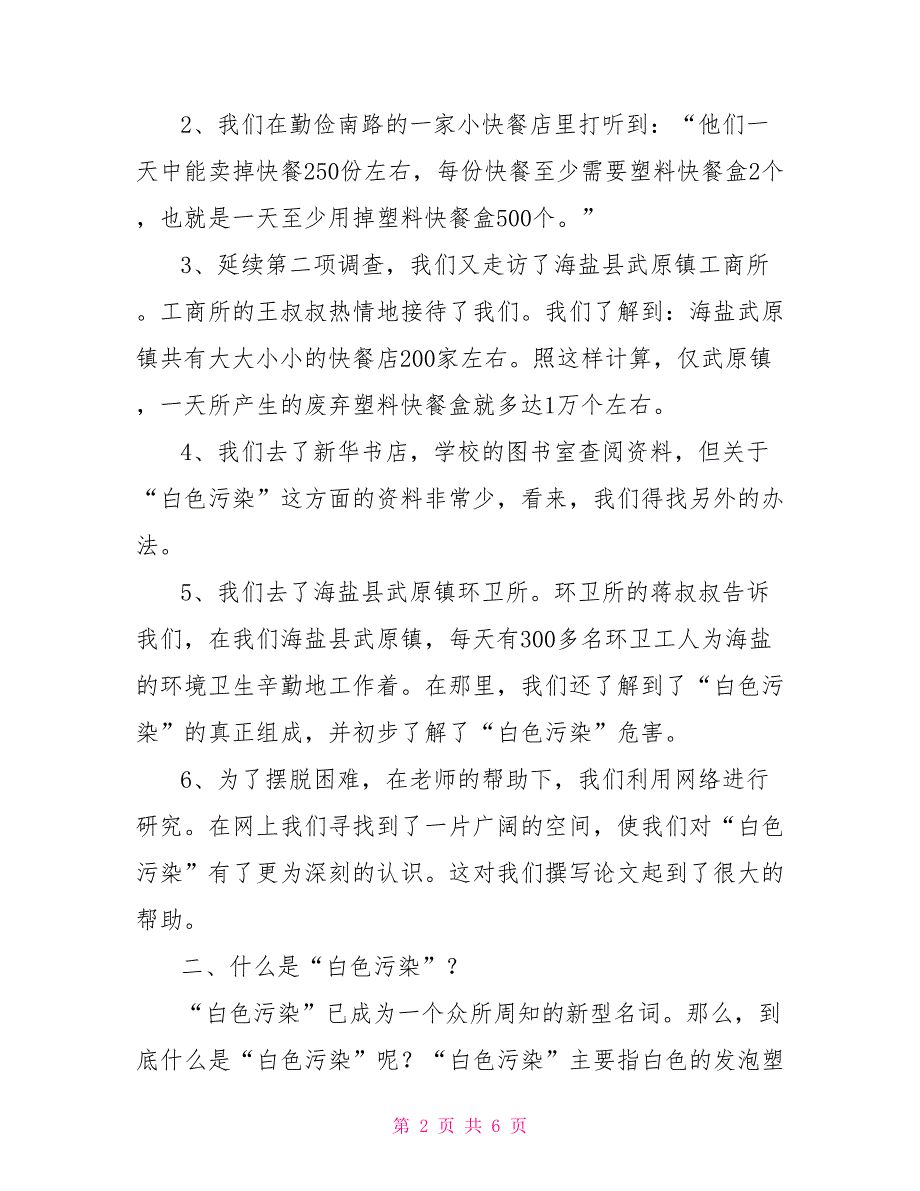 2、我们在勤俭南路的一家小快餐店里打听到：“他们一天中能卖掉快餐250份左右，每份快餐至少需要塑料快餐盒2个，也就是一天至少用掉塑料快餐盒500个。”

3、延续第二项调查，我们又走访了海盐县武原镇工商所。工商所的王叔叔热情地接待了我们。我们了解到：海盐武原镇共有大大小小的快餐店200家左右。照这样计算，仅武原镇，一天所产生的废弃塑料快餐盒就多达1万个左右。

4、我们去了新华书店，学校的图书室查阅资料，但关于“白色污染”这方面的资料非常少，看来，我们得找另外的办法。

5、我们去了海盐县武原镇环卫所。环卫所的蒋叔叔告诉我们，在我们海盐县武原镇，每天有300多名环卫工人为海盐的环境卫生辛勤地工作着。在那里，我们还了解到了“白色污染”的真正组成，并初步了解了“白色污染”危害。

6、为了摆脱困难，在老师的帮助下，我们利用网络进行研究。在网上我们寻找到了一片广阔的空间，使我们对“白色污染”有了更为深刻的认识。这对我们撰写论文起到了很大的帮助。

二、什么是“白色污染”？

“白色污染”已成为一个众所周知的新型名词。那么，到底什么是“白色污染”呢？“白色污染”主要指白色的发泡塑

第 2 页 共 6 页